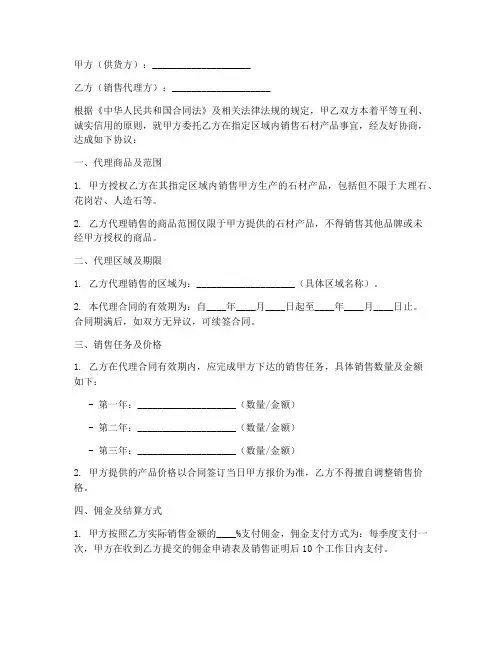 甲方（供货方）：____________________

乙方（销售代理方）：____________________

根据《中华人民共和国合同法》及相关法律法规的规定，甲乙双方本着平等互利、诚实信用的原则，就甲方委托乙方在指定区域内销售石材产品事宜，经友好协商，达成如下协议：

一、代理商品及范围

1. 甲方授权乙方在其指定区域内销售甲方生产的石材产品，包括但不限于大理石、花岗岩、人造石等。

2. 乙方代理销售的商品范围仅限于甲方提供的石材产品，不得销售其他品牌或未经甲方授权的商品。

二、代理区域及期限

1. 乙方代理销售的区域为：____________________（具体区域名称）。

2. 本代理合同的有效期为：自____年____月____日起至____年____月____日止。合同期满后，如双方无异议，可续签合同。

三、销售任务及价格

1. 乙方在代理合同有效期内，应完成甲方下达的销售任务，具体销售数量及金额如下：

- 第一年：____________________（数量/金额）

- 第二年：____________________（数量/金额）

- 第三年：____________________（数量/金额）

2. 甲方提供的产品价格以合同签订当日甲方报价为准，乙方不得擅自调整销售价格。

四、佣金及结算方式

1. 甲方按照乙方实际销售金额的____%支付佣金，佣金支付方式为：每季度支付一次，甲方在收到乙方提交的佣金申请表及销售证明后10个工作日内支付。